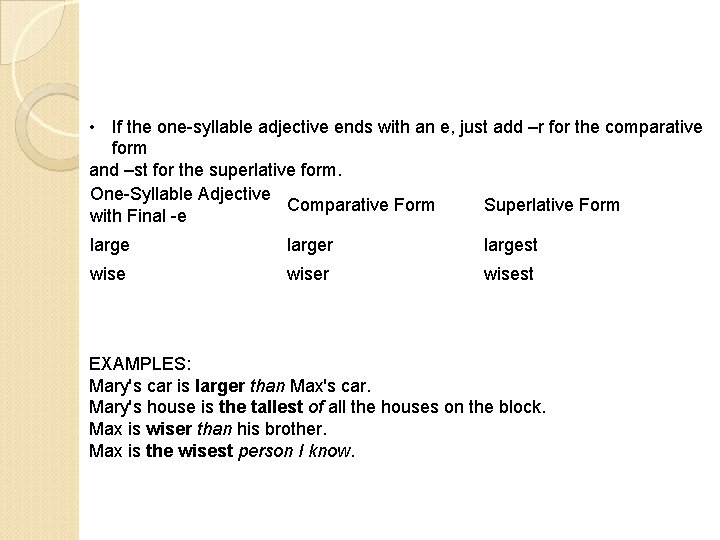 • If the one-syllable adjective ends with an e, just add –r for the comparative form
and –st for the superlative form.

| One-Syllable Adjective with Final -e | Comparative Form | Superlative Form |
|---|---|---|
| large | larger | largest |
| wise | wiser | wisest |

EXAMPLES:
Mary's car is larger than Max's car.
Mary's house is the tallest of all the houses on the block.
Max is wiser than his brother.
Max is the wisest person I know.